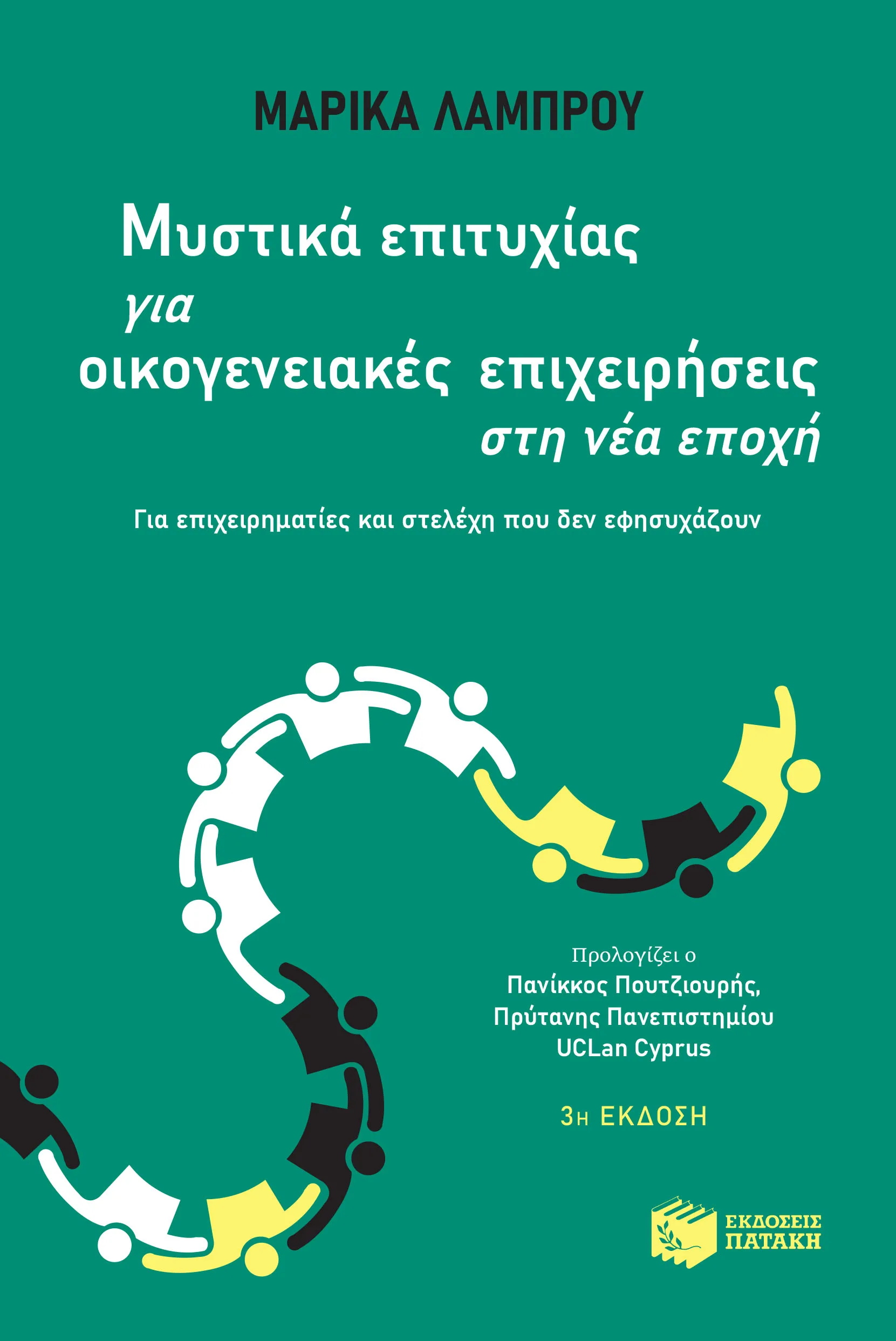 ΜΑΡΙΚΑ ΛΑΜΠΡΟΥ

Μυστικά επιτυχίας
για
οικογενειακές επιχειρήσεις
στη νέα εποχή

Για επιχειρηματίες και στελέχη που δεν εφησυχάζουν

Προλογίζει ο
Πανίκκος Πουτζιουρής,
Πρύτανης Πανεπιστημίου
UCLan Cyprus

3η ΕΚΔΟΣΗ

ΕΚΔΟΣΕΙΣ
ΠΑΤΑΚΗ